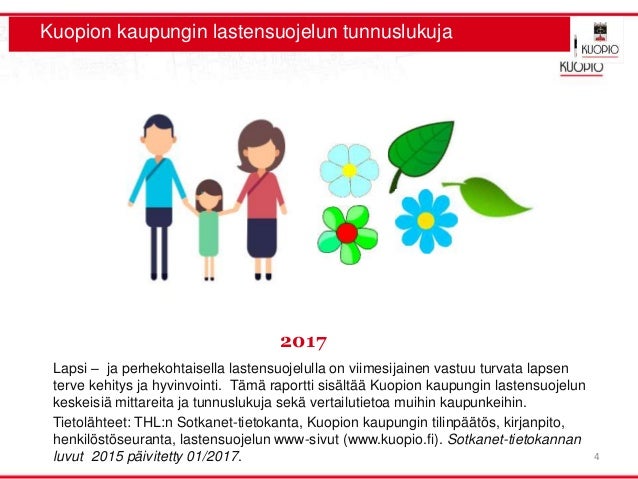 Kuopion kaupungin lastensuojelun tunnuslukuja

KUOPIO

KUOPIO

2017

Lapsi – ja perhekohtaisella lastensuojelulla on viimesijainen vastuu turvata lapsen terve kehitys ja hyvinvointi. Tämä raportti sisältää Kuopion kaupungin lastensuojelun keskeisiä mittareita ja tunnuslukuja sekä vertailutietoa muihin kaupunkeihin.

Tietolähteet: THL:n Sotkanet-tietokanta, Kuopion kaupungin tilinpäätös, kirjanpito, henkilöstöseuranta, lastensuojelun www-sivut (www.kuopio.fi). Sotkanet-tietokannan luvut 2015 päivitetty 01/2017.

4